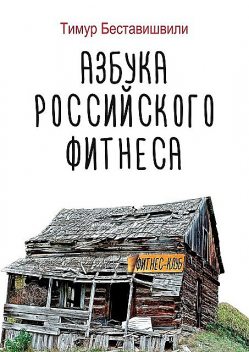 Тимур Беставишвили

АЗБУКА РОССИЙСКОГО ФИТНЕСА

ФИТНЕС-КЛУБ